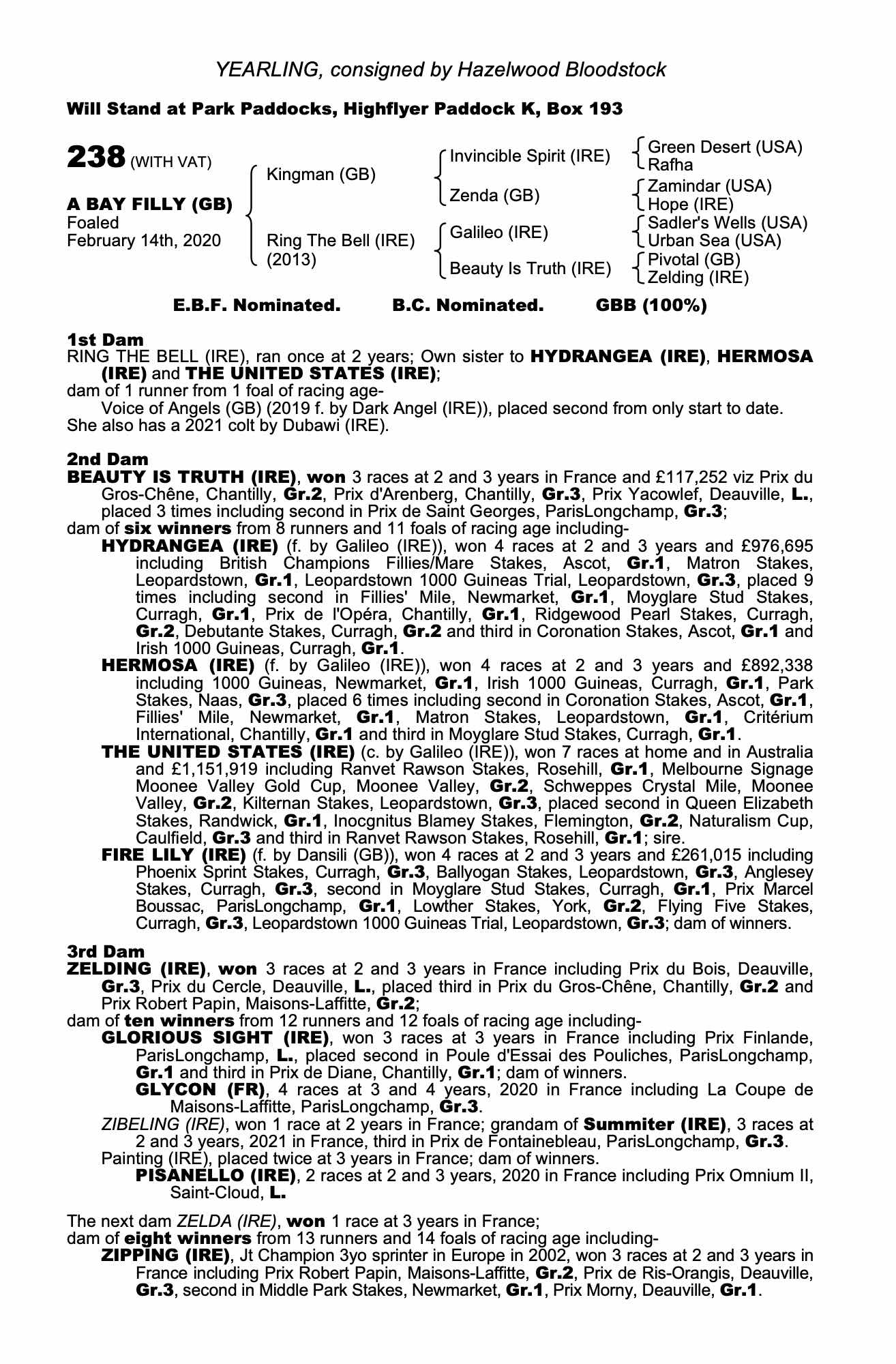 YEARLING, consigned by Hazelwood Bloodstock

Will Stand at Park Paddocks, Highflyer Paddock K, Box 193

238 (WITH VAT)

A BAY FILLY (GB)
Foaled
February 14th, 2020

Kingman (GB)

Ring The Bell (IRE)
(2013)

Invincible Spirit (IRE)

Zenda (GB)

Galileo (IRE)

Beauty Is Truth (IRE)

Green Desert (USA)
Rafha

Zamindar (USA)
Hope (IRE)

Sadler's Wells (USA)
Urban Sea (USA)

Pivotal (GB)
Zelding (IRE)

E.B.F. Nominated. B.C. Nominated. GBB (100%)

1st Dam
RING THE BELL (IRE), ran once at 2 years; Own sister to HYDRANGEA (IRE), HERMOSA (IRE) and THE UNITED STATES (IRE);
dam of 1 runner from 1 foal of racing age-
Voice of Angels (GB) (2019 f. by Dark Angel (IRE)), placed second from only start to date.
She also has a 2021 colt by Dubawi (IRE).

2nd Dam
BEAUTY IS TRUTH (IRE), won 3 races at 2 and 3 years in France and £117,252 viz Prix du Gros-Chêne, Chantilly, Gr.2, Prix d'Arenberg, Chantilly, Gr.3, Prix Yacowlef, Deauville, L., placed 3 times including second in Prix de Saint Georges, ParisLongchamp, Gr.3;
dam of six winners from 8 runners and 11 foals of racing age including-
HYDRANGEA (IRE) (f. by Galileo (IRE)), won 4 races at 2 and 3 years and £976,695 including British Champions Fillies/Mare Stakes, Ascot, Gr.1, Matron Stakes, Leopardstown, Gr.1, Leopardstown 1000 Guineas Trial, Leopardstown, Gr.3, placed 9 times including second in Fillies' Mile, Newmarket, Gr.1, Moyglare Stud Stakes, Curragh, Gr.1, Prix de l'Opéra, Chantilly, Gr.1, Ridgewood Pearl Stakes, Curragh, Gr.2, Debutante Stakes, Curragh, Gr.2 and third in Coronation Stakes, Ascot, Gr.1 and Irish 1000 Guineas, Curragh, Gr.1.
HERMOSA (IRE) (f. by Galileo (IRE)), won 4 races at 2 and 3 years and £892,338 including 1000 Guineas, Newmarket, Gr.1, Irish 1000 Guineas, Curragh, Gr.1, Park Stakes, Naas, Gr.3, placed 6 times including second in Coronation Stakes, Ascot, Gr.1, Fillies' Mile, Newmarket, Gr.1, Matron Stakes, Leopardstown, Gr.1, Critérium International, Chantilly, Gr.1 and third in Moyglare Stud Stakes, Curragh, Gr.1.
THE UNITED STATES (IRE) (c. by Galileo (IRE)), won 7 races at home and in Australia and £1,151,919 including Ranvet Rawson Stakes, Rosehill, Gr.1, Melbourne Signage Moonee Valley Gold Cup, Moonee Valley, Gr.2, Schweppes Crystal Mile, Moonee Valley, Gr.2, Kilternan Stakes, Leopardstown, Gr.3, placed second in Queen Elizabeth Stakes, Randwick, Gr.1, Inocgnitus Blamey Stakes, Flemington, Gr.2, Naturalism Cup, Caulfield, Gr.3 and third in Ranvet Rawson Stakes, Rosehill, Gr.1; sire.
FIRE LILY (IRE) (f. by Dansili (GB)), won 4 races at 2 and 3 years and £261,015 including Phoenix Sprint Stakes, Curragh, Gr.3, Ballyogan Stakes, Leopardstown, Gr.3, Anglesey Stakes, Curragh, Gr.3, second in Moyglare Stud Stakes, Curragh, Gr.1, Prix Marcel Boussac, ParisLongchamp, Gr.1, Lowther Stakes, York, Gr.2, Flying Five Stakes, Curragh, Gr.3, Leopardstown 1000 Guineas Trial, Leopardstown, Gr.3; dam of winners.

3rd Dam
ZELDING (IRE), won 3 races at 2 and 3 years in France including Prix du Bois, Deauville, Gr.3, Prix du Cercle, Deauville, L., placed third in Prix du Gros-Chêne, Chantilly, Gr.2 and Prix Robert Papin, Maisons-Laffitte, Gr.2;
dam of ten winners from 12 runners and 12 foals of racing age including-
GLORIOUS SIGHT (IRE), won 3 races at 3 years in France including Prix Finlande, ParisLongchamp, L., placed second in Poule d'Essai des Pouliches, ParisLongchamp, Gr.1 and third in Prix de Diane, Chantilly, Gr.1; dam of winners.
GLYCON (FR), 4 races at 3 and 4 years, 2020 in France including La Coupe de Maisons-Laffitte, ParisLongchamp, Gr.3.
ZIBELING (IRE), won 1 race at 2 years in France; grandam of Summiter (IRE), 3 races at 2 and 3 years, 2021 in France, third in Prix de Fontainebleau, ParisLongchamp, Gr.3.
Painting (IRE), placed twice at 3 years in France; dam of winners.
PISANELLO (IRE), 2 races at 2 and 3 years, 2020 in France including Prix Omnium II, Saint-Cloud, L.

The next dam ZELDA (IRE), won 1 race at 3 years in France;
dam of eight winners from 13 runners and 14 foals of racing age including-
ZIPPING (IRE), Jt Champion 3yo sprinter in Europe in 2002, won 3 races at 2 and 3 years in France including Prix Robert Papin, Maisons-Laffitte, Gr.2, Prix de Ris-Orangis, Deauville, Gr.3, second in Middle Park Stakes, Newmarket, Gr.1, Prix Morny, Deauville, Gr.1.